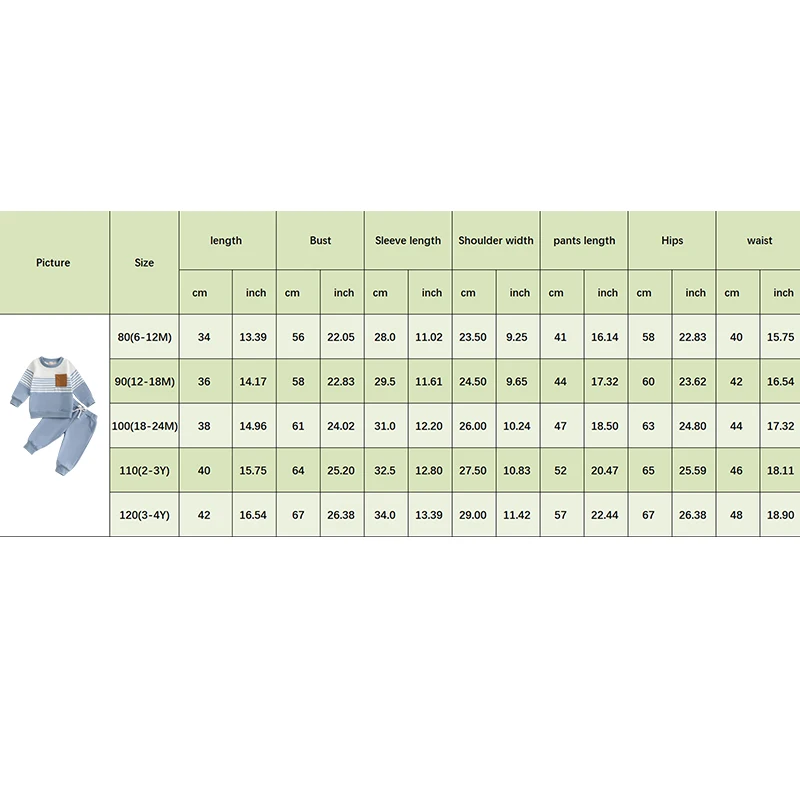 | Picture | Size | length | | Bust | | Sleeve length | | Shoulder width | | pants length | | Hips | | waist | |
|---|---|---|---|---|---|---|---|---|---|---|---|---|---|---|---|
| | | cm | inch | cm | inch | cm | inch | cm | inch | cm | inch | cm | inch | cm | inch |
| | 80(6-12M) | 34 | 13.39 | 56 | 22.05 | 28.0 | 11.02 | 23.50 | 9.25 | 41 | 16.14 | 58 | 22.83 | 40 | 15.75 |
| | 90(12-18M) | 36 | 14.17 | 58 | 22.83 | 29.5 | 11.61 | 24.50 | 9.65 | 44 | 17.32 | 60 | 23.62 | 42 | 16.54 |
| | 100(18-24M) | 38 | 14.96 | 61 | 24.02 | 31.0 | 12.20 | 26.00 | 10.24 | 47 | 18.50 | 63 | 24.80 | 44 | 17.32 |
| | 110(2-3Y) | 40 | 15.75 | 64 | 25.20 | 32.5 | 12.80 | 27.50 | 10.83 | 52 | 20.47 | 65 | 25.59 | 46 | 18.11 |
| | 120(3-4Y) | 42 | 16.54 | 67 | 26.38 | 34.0 | 13.39 | 29.00 | 11.42 | 57 | 22.44 | 67 | 26.38 | 48 | 18.90 |